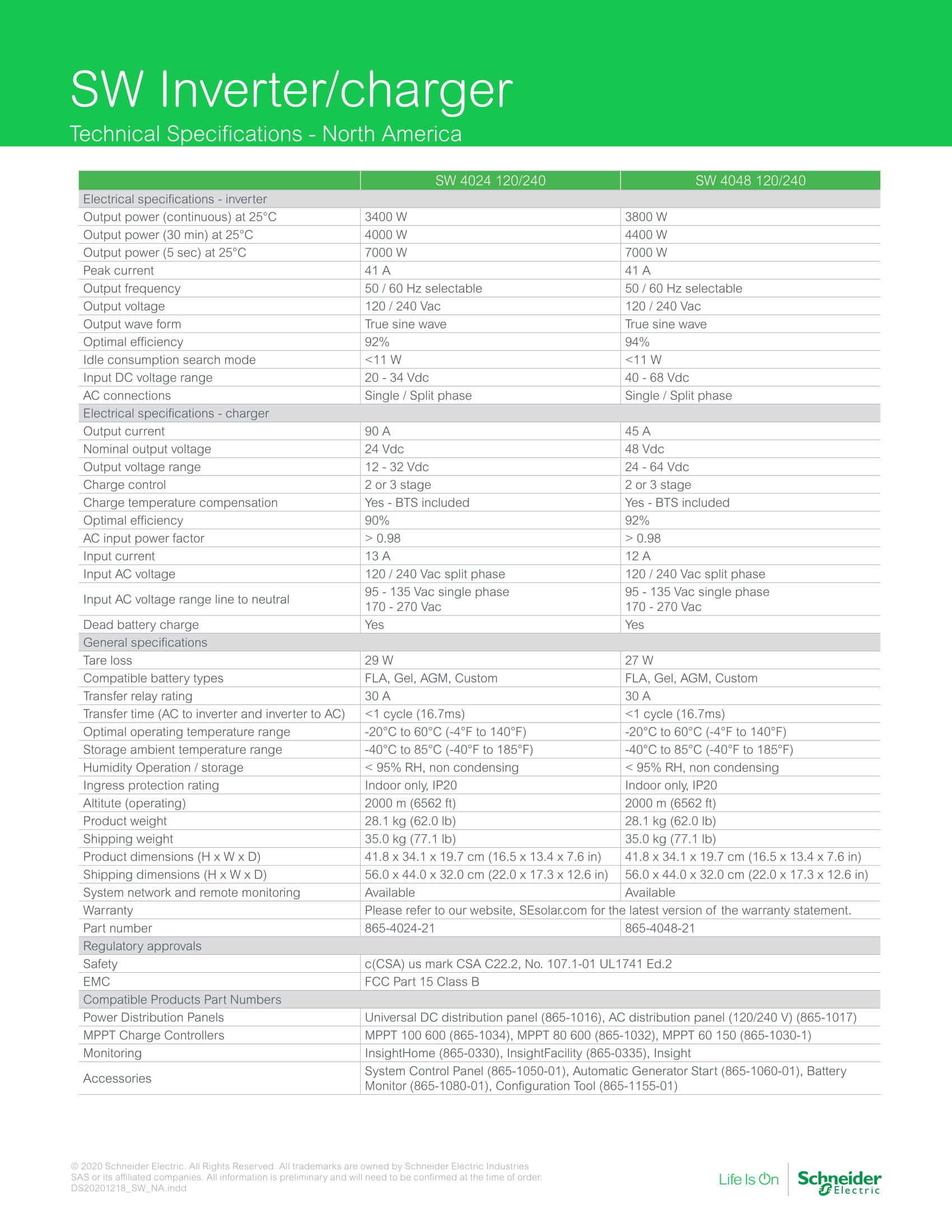 SW Inverter/charger

Technical Specifications - North America

| | SW 4024 120/240 | SW 4048 120/240 |
|---|---|---|
| Electrical specifications - inverter | | |
| Output power (continuous) at 25°C | 3400 W | 3800 W |
| Output power (30 min) at 25°C | 4000 W | 4400 W |
| Output power (5 sec) at 25°C | 7000 W | 7000 W |
| Peak current | 41 A | 41 A |
| Output frequency | 50 / 60 Hz selectable | 50 / 60 Hz selectable |
| Output voltage | 120 / 240 Vac | 120 / 240 Vac |
| Output wave form | True sine wave | True sine wave |
| Optimal efficiency | 92% | 94% |
| Idle consumption search mode | <11 W | <11 W |
| Input DC voltage range | 20 - 34 Vdc | 40 - 68 Vdc |
| AC connections | Single / Split phase | Single / Split phase |
| Electrical specifications - charger | | |
| Output current | 90 A | 45 A |
| Nominal output voltage | 24 Vdc | 48 Vdc |
| Output voltage range | 12 - 32 Vdc | 24 - 64 Vdc |
| Charge control | 2 or 3 stage | 2 or 3 stage |
| Charge temperature compensation | Yes - BTS included | Yes - BTS included |
| Optimal efficiency | 90% | 92% |
| AC input power factor | > 0.98 | > 0.98 |
| Input current | 13 A | 12 A |
| Input AC voltage | 120 / 240 Vac split phase | 120 / 240 Vac split phase |
| Input AC voltage range line to neutral | 95 - 135 Vac single phase 170 - 270 Vac | 95 - 135 Vac single phase 170 - 270 Vac |
| Dead battery charge | Yes | Yes |
| General specifications | | |
| Tare loss | 29 W | 27 W |
| Compatible battery types | FLA, Gel, AGM, Custom | FLA, Gel, AGM, Custom |
| Transfer relay rating | 30 A | 30 A |
| Transfer time (AC to inverter and inverter to AC) | <1 cycle (16.7ms) | <1 cycle (16.7ms) |
| Optimal operating temperature range | -20°C to 60°C (-4°F to 140°F) | -20°C to 60°C (-4°F to 140°F) |
| Storage ambient temperature range | -40°C to 85°C (-40°F to 185°F) | -40°C to 85°C (-40°F to 185°F) |
| Humidity Operation / storage | < 95% RH, non condensing | < 95% RH, non condensing |
| Ingress protection rating | Indoor only, IP20 | Indoor only, IP20 |
| Altitute (operating) | 2000 m (6562 ft) | 2000 m (6562 ft) |
| Product weight | 28.1 kg (62.0 lb) | 28.1 kg (62.0 lb) |
| Shipping weight | 35.0 kg (77.1 lb) | 35.0 kg (77.1 lb) |
| Product dimensions (H x W x D) | 41.8 x 34.1 x 19.7 cm (16.5 x 13.4 x 7.6 in) | 41.8 x 34.1 x 19.7 cm (16.5 x 13.4 x 7.6 in) |
| Shipping dimensions (H x W x D) | 56.0 x 44.0 x 32.0 cm (22.0 x 17.3 x 12.6 in) | 56.0 x 44.0 x 32.0 cm (22.0 x 17.3 x 12.6 in) |
| System network and remote monitoring | Available | Available |
| Warranty | Please refer to our website, SEsolar.com for the latest version of the warranty statement. | |
| Part number | 865-4024-21 | 865-4048-21 |
| Regulatory approvals | | |
| Safety | c(CSA) us mark CSA C22.2, No. 107.1-01 UL1741 Ed.2 | |
| EMC | FCC Part 15 Class B | |
| Compatible Products Part Numbers | | |
| Power Distribution Panels | Universal DC distribution panel (865-1016), AC distribution panel (120/240 V) (865-1017) | |
| MPPT Charge Controllers | MPPT 100 600 (865-1034), MPPT 80 600 (865-1032), MPPT 60 150 (865-1030-1) | |
| Monitoring | InsightHome (865-0330), InsightFacility (865-0335), Insight | |
| Accessories | System Control Panel (865-1050-01), Automatic Generator Start (865-1060-01), Battery Monitor (865-1080-01), Configuration Tool (865-1155-01) | |

© 2020 Schneider Electric. All Rights Reserved. All trademarks are owned by Schneider Electric Industries SAS or its affiliated companies. All information is preliminary and will need to be confirmed at the time of order.
DS20201218_SW_NA.indd

Life Is On Schneider Electric